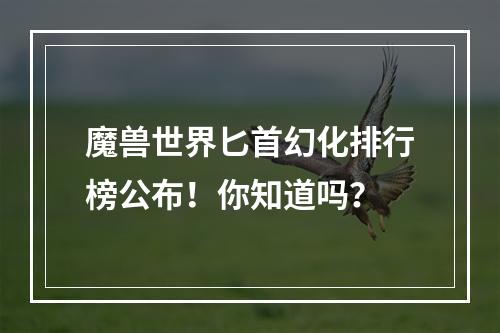 魔兽世界匕首幻化排行榜公布！你知道吗？